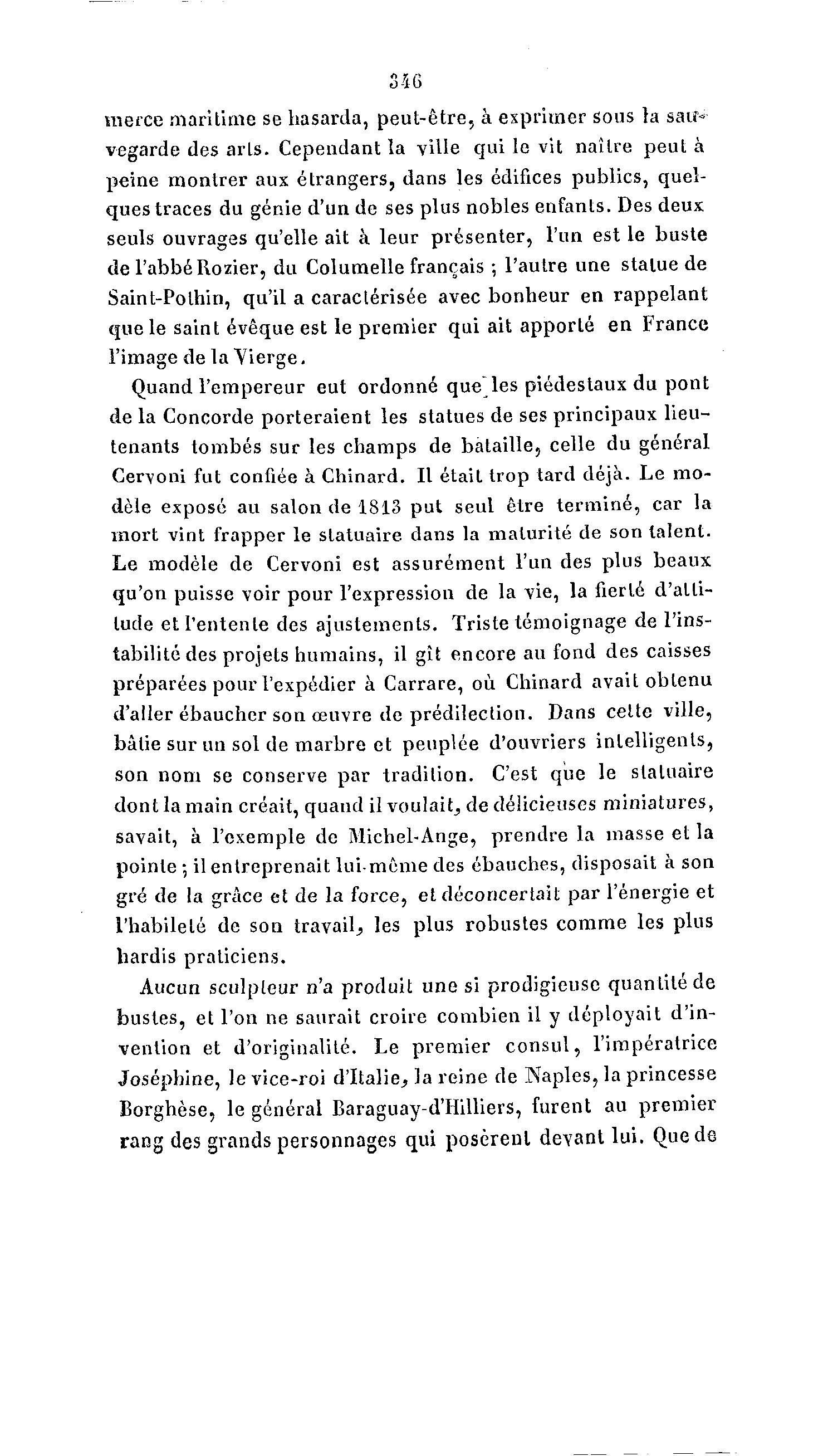 346

merce maritime se hasarda, peut-être, à exprimer sous la sauvegarde des arts. Cependant la ville qui le vit naître peut à peine montrer aux étrangers, dans les édifices publics, quelques traces du génie d'un de ses plus nobles enfants. Des deux seuls ouvrages qu'elle ait à leur présenter, l'un est le buste de l'abbé Rozier, du Columelle français ; l'autre une statue de Saint-Pothin, qu'il a caractérisée avec bonheur en rappelant que le saint évêque est le premier qui ait apporté en France l'image de la Vierge.

Quand l'empereur eut ordonné que les piédestaux du pont de la Concorde porteraient les statues de ses principaux lieutenants tombés sur les champs de bataille, celle du général Cervoni fut confiée à Chinard. Il était trop tard déjà. Le modèle exposé au salon de 1813 put seul être terminé, car la mort vint frapper le statuaire dans la maturité de son talent. Le modèle de Cervoni est assurément l'un des plus beaux qu'on puisse voir pour l'expression de la vie, la fierté d'attitude et l'entente des ajustements. Triste témoignage de l'instabilité des projets humains, il gît encore au fond des caisses préparées pour l'expédier à Carrare, où Chinard avait obtenu d'aller ébaucher son œuvre de prédilection. Dans cette ville, bâtie sur un sol de marbre et peuplée d'ouvriers intelligents, son nom se conserve par tradition. C'est que le statuaire dont la main créait, quand il voulait, de délicieuses miniatures, savait, à l'exemple de Michel-Ange, prendre la masse et la pointe ; il entreprenait lui-même des ébauches, disposait à son gré de la grâce et de la force, et déconcertait par l'énergie et l'habileté de son travail, les plus robustes comme les plus hardis praticiens.

Aucun sculpteur n'a produit une si prodigieuse quantité de bustes, et l'on ne saurait croire combien il y déployait d'invention et d'originalité. Le premier consul, l'impératrice Joséphine, le vice-roi d'Italie, la reine de Naples, la princesse Borghèse, le général Baraguay-d'Hilliers, furent au premier rang des grands personnages qui posèrent devant lui. Que de